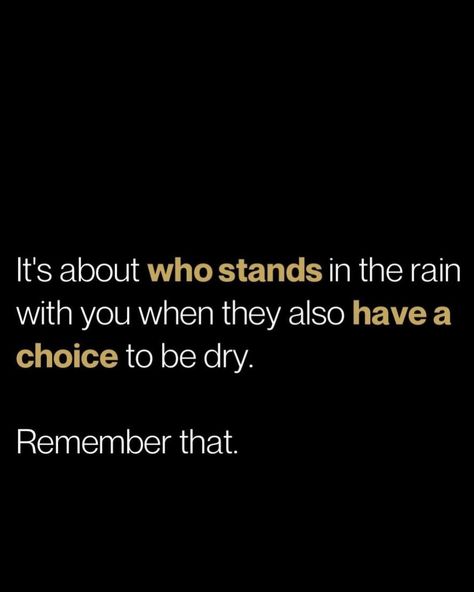 It's about who stands in the rain with you when they also have a choice to be dry.

Remember that.